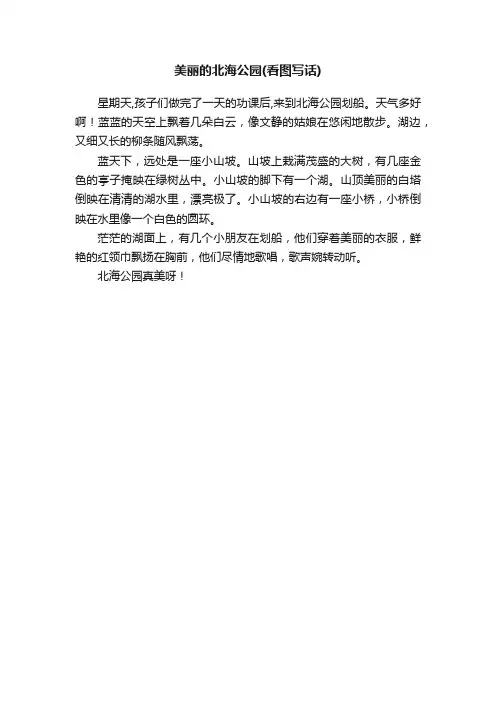 美丽的北海公园(看图写话)

星期天,孩子们做完了一天的功课后,来到北海公园划船。天气多好啊！蓝蓝的天空上飘着几朵白云，像文静的姑娘在悠闲地散步。湖边，又细又长的柳条随风飘荡。

蓝天下，远处是一座小山坡。山坡上栽满茂盛的大树，有几座金色的亭子掩映在绿树丛中。小山坡的脚下有一个湖。山顶美丽的白塔倒映在清清的湖水里，漂亮极了。小山坡的右边有一座小桥，小桥倒映在水里像一个白色的圆环。

茫茫的湖面上，有几个小朋友在划船，他们穿着美丽的衣服，鲜艳的红领巾飘扬在胸前，他们尽情地歌唱，歌声婉转动听。

北海公园真美呀！